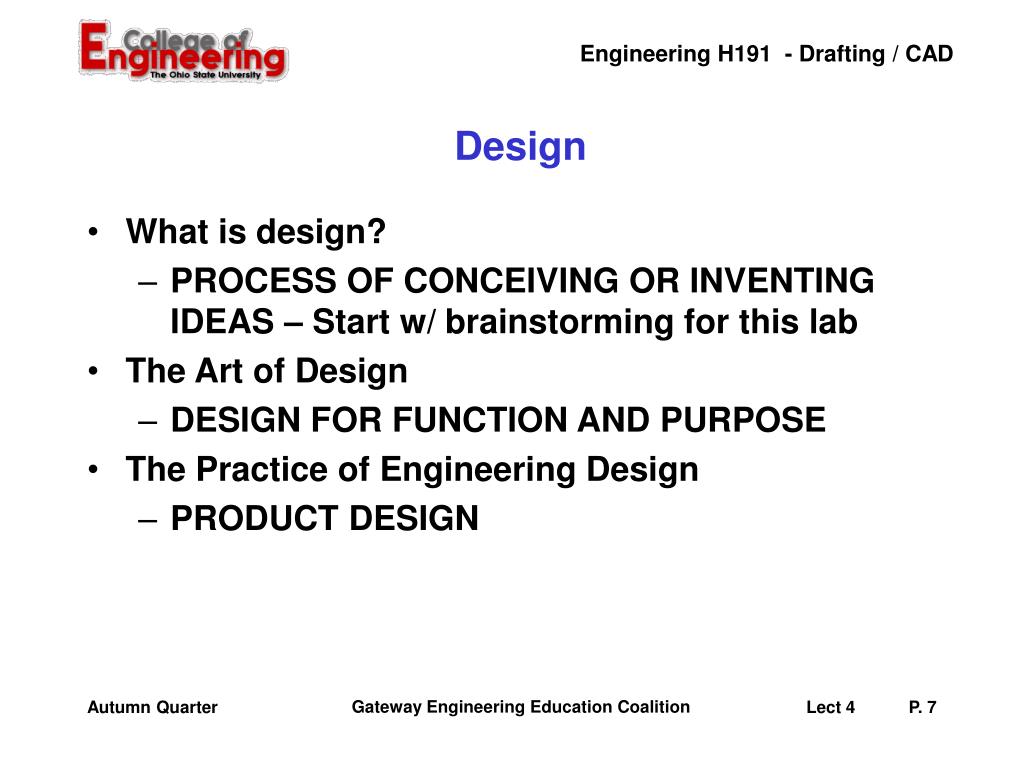 College of Engineering
The Ohio State University

Engineering H191 - Drafting / CAD

Design

• What is design?
– PROCESS OF CONCEIVING OR INVENTING IDEAS – Start w/ brainstorming for this lab
• The Art of Design
– DESIGN FOR FUNCTION AND PURPOSE
• The Practice of Engineering Design
– PRODUCT DESIGN

Autumn Quarter

Gateway Engineering Education Coalition

Lect 4

P. 7